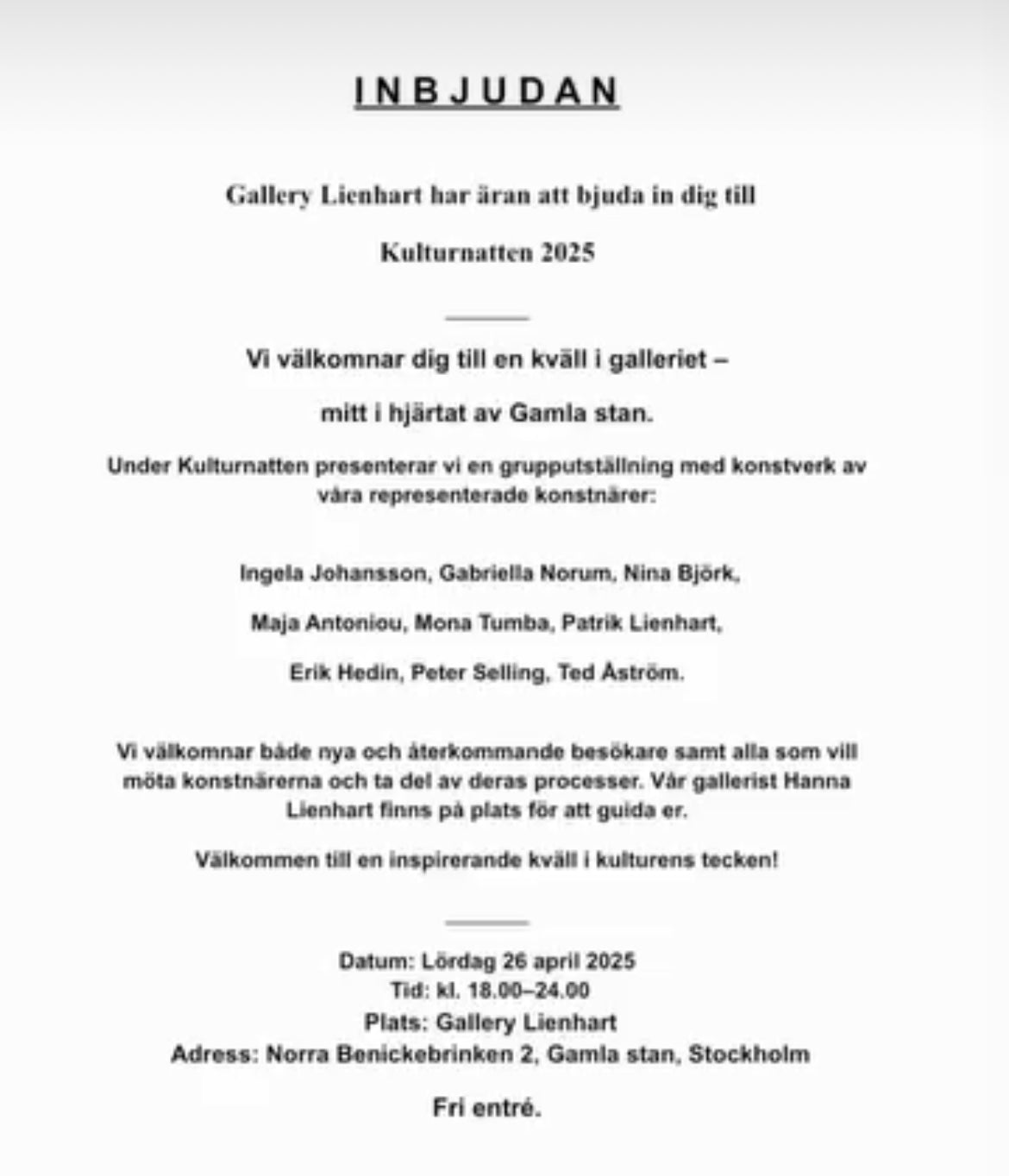 INBJUDAN

Gallery Lienhart har äran att bjuda in dig till

Kulturnatten 2025

Vi välkomnar dig till en kväll i galleriet –

mitt i hjärtat av Gamla stan.

Under Kulturnatten presenterar vi en grupputställning med konstverk av våra representerade konstnärer:

Ingela Johansson, Gabriella Norum, Nina Björk,

Maja Antoniou, Mona Tumba, Patrik Lienhart,

Erik Hedin, Peter Selling, Ted Åström.

Vi välkomnar både nya och återkommande besökare samt alla som vill möta konstnärerna och ta del av deras processer. Vår gallerist Hanna Lienhart finns på plats för att guida er.

Välkommen till en inspirerande kväll i kulturens tecken!

Datum: Lördag 26 april 2025
Tid: kl. 18.00–24.00
Plats: Gallery Lienhart
Adress: Norra Benickebrinken 2, Gamla stan, Stockholm

Fri entré.